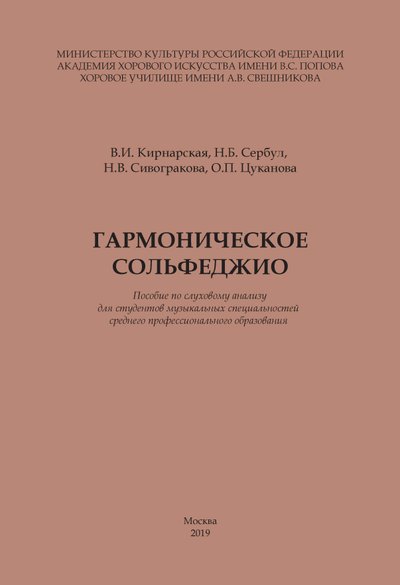 МИНИСТЕРСТВО КУЛЬТУРЫ РОССИЙСКОЙ ФЕДЕРАЦИИ
АКАДЕМИЯ ХОРОВОГО ИСКУССТВА ИМЕНИ В.С. ПОПОВА
ХОРОВОЕ УЧИЛИЩЕ ИМЕНИ А.В. СВЕШНИКОВА

В.И. Кирнарская, Н.Б. Сербул,
Н.В. Сивогракова, О.П. Цуканова

ГАРМОНИЧЕСКОЕ
СОЛЬФЕДЖИО

Пособие по слуховому анализу
для студентов музыкальных специальностей
среднего профессионального образования

Москва
2019